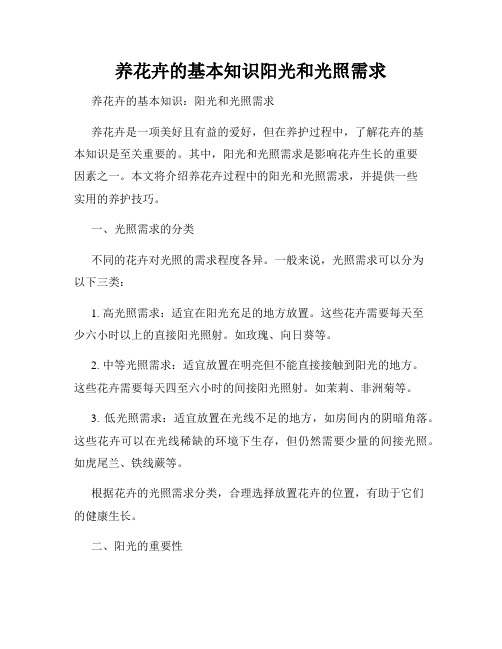 养花卉的基本知识阳光和光照需求

养花卉的基本知识：阳光和光照需求

养花卉是一项美好且有益的爱好，但在养护过程中，了解花卉的基本知识是至关重要的。其中，阳光和光照需求是影响花卉生长的重要因素之一。本文将介绍养花卉过程中的阳光和光照需求，并提供一些实用的养护技巧。

一、光照需求的分类

不同的花卉对光照的需求程度各异。一般来说，光照需求可以分为以下三类：

1. 高光照需求：适宜在阳光充足的地方放置。这些花卉需要每天至少六小时以上的直接阳光照射。如玫瑰、向日葵等。

2. 中等光照需求：适宜放置在明亮但不能直接接触到阳光的地方。这些花卉需要每天四至六小时的间接阳光照射。如茉莉、非洲菊等。

3. 低光照需求：适宜放置在光线不足的地方，如房间内的阴暗角落。这些花卉可以在光线稀缺的环境下生存，但仍然需要少量的间接光照。如虎尾兰、铁线蕨等。

根据花卉的光照需求分类，合理选择放置花卉的位置，有助于它们的健康生长。

二、阳光的重要性